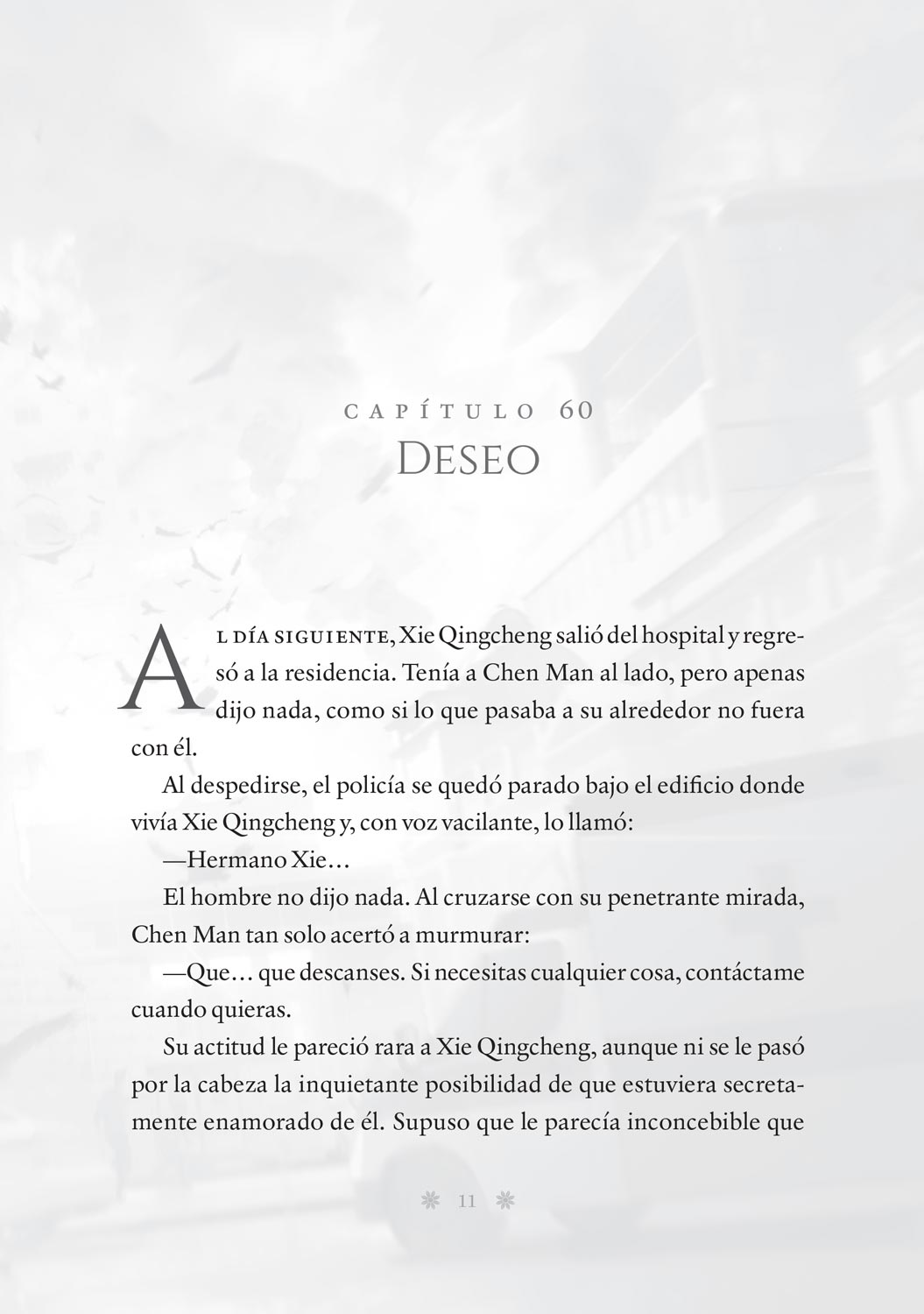 CAPÍTULO 60
DESEO

AL DÍA SIGUIENTE, Xie Qingcheng salió del hospital y regresó a la residencia. Tenía a Chen Man al lado, pero apenas dijo nada, como si lo que pasaba a su alrededor no fuera con él.

Al despedirse, el policía se quedó parado bajo el edificio donde vivía Xie Qingcheng y, con voz vacilante, lo llamó:

—Hermano Xie…

El hombre no dijo nada. Al cruzarse con su penetrante mirada, Chen Man tan solo acertó a murmurar:

—Que… que descanses. Si necesitas cualquier cosa, contáctame cuando quieras.

Su actitud le pareció rara a Xie Qingcheng, aunque ni se le pasó por la cabeza la inquietante posibilidad de que estuviera secretamente enamorado de él. Supuso que le parecía inconcebible que

11